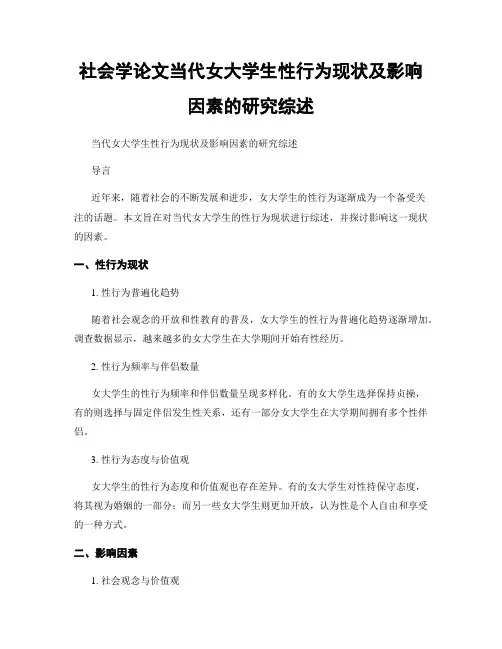 社会学论文当代女大学生性行为现状及影响因素的研究综述

当代女大学生性行为现状及影响因素的研究综述

导言

近年来，随着社会的不断发展和进步，女大学生的性行为逐渐成为一个备受关注的话题。本文旨在对当代女大学生的性行为现状进行综述，并探讨影响这一现状的因素。

一、性行为现状

1. 性行为普遍化趋势

随着社会观念的开放和性教育的普及，女大学生的性行为普遍化趋势逐渐增加。调查数据显示，越来越多的女大学生在大学期间开始有性经历。

2. 性行为频率与伴侣数量

女大学生的性行为频率和伴侣数量呈现多样化。有的女大学生选择保持贞操，有的则选择与固定伴侣发生性关系，还有一部分女大学生在大学期间拥有多个性伴侣。

3. 性行为态度与价值观

女大学生的性行为态度和价值观也存在差异。有的女大学生对性持保守态度，将其视为婚姻的一部分；而另一些女大学生则更加开放，认为性是个人自由和享受的一种方式。

二、影响因素

1. 社会观念与价值观